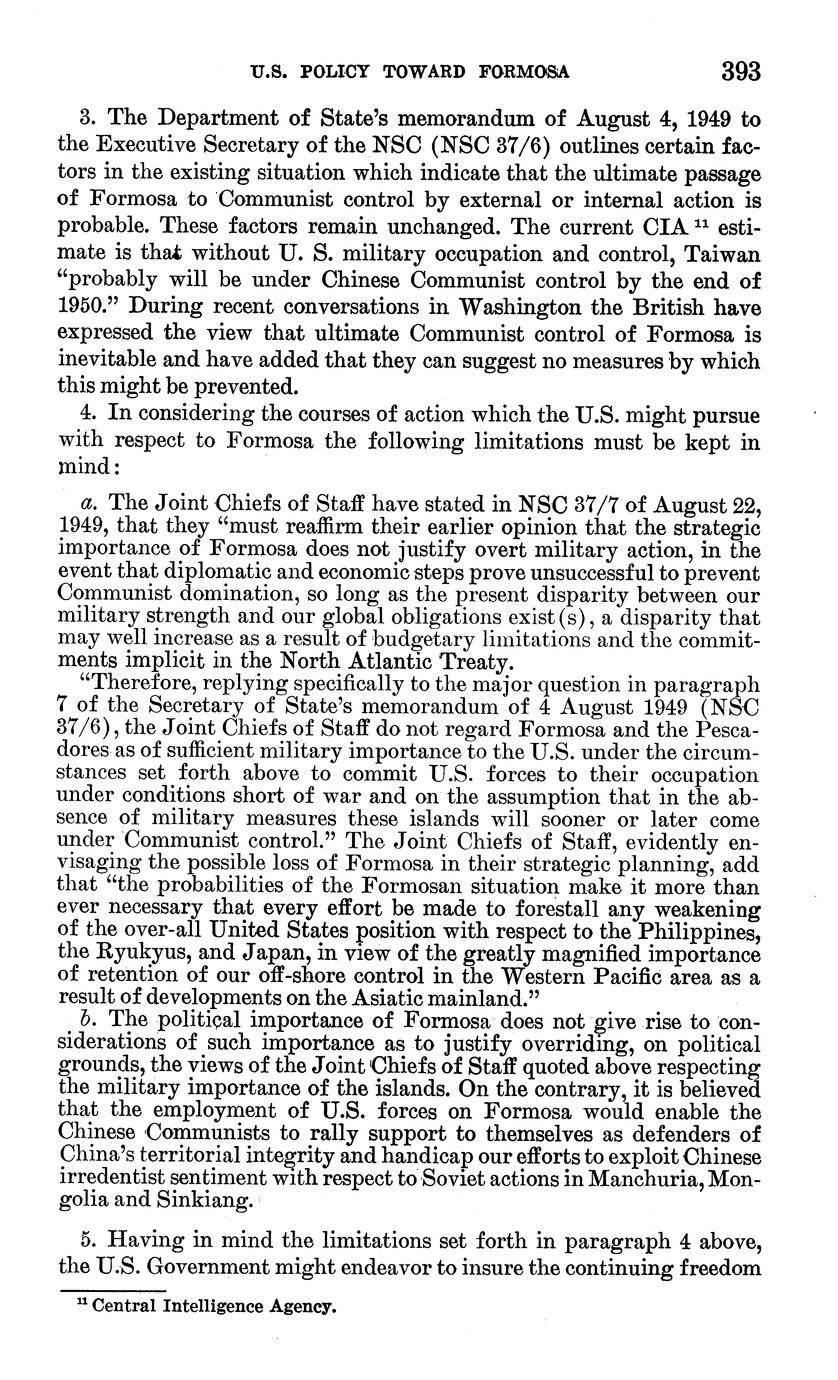 U.S. POLICY TOWARD FORMOSA 393

3. The Department of State's memorandum of August 4, 1949 to the Executive Secretary of the NSC (NSC 37/6) outlines certain factors in the existing situation which indicate that the ultimate passage of Formosa to Communist control by external or internal action is probable. These factors remain unchanged. The current CIA $^{11}$ estimate is that without U. S. military occupation and control, Taiwan "probably will be under Chinese Communist control by the end of 1950." During recent conversations in Washington the British have expressed the view that ultimate Communist control of Formosa is inevitable and have added that they can suggest no measures by which this might be prevented.

4. In considering the courses of action which the U.S. might pursue with respect to Formosa the following limitations must be kept in mind:

a. The Joint Chiefs of Staff have stated in NSC 37/7 of August 22, 1949, that they "must reaffirm their earlier opinion that the strategic importance of Formosa does not justify overt military action, in the event that diplomatic and economic steps prove unsuccessful to prevent Communist domination, so long as the present disparity between our military strength and our global obligations exist(s), a disparity that may well increase as a result of budgetary limitations and the commitments implicit in the North Atlantic Treaty.

"Therefore, replying specifically to the major question in paragraph 7 of the Secretary of State's memorandum of 4 August 1949 (NSC 37/6), the Joint Chiefs of Staff do not regard Formosa and the Pescadores as of sufficient military importance to the U.S. under the circumstances set forth above to commit U.S. forces to their occupation under conditions short of war and on the assumption that in the absence of military measures these islands will sooner or later come under Communist control." The Joint Chiefs of Staff, evidently envisaging the possible loss of Formosa in their strategic planning, add that "the probabilities of the Formosan situation make it more than ever necessary that every effort be made to forestall any weakening of the over-all United States position with respect to the Philippines, the Ryukyus, and Japan, in view of the greatly magnified importance of retention of our off-shore control in the Western Pacific area as a result of developments on the Asiatic mainland."

b. The political importance of Formosa does not give rise to considerations of such importance as to justify overriding, on political grounds, the views of the Joint Chiefs of Staff quoted above respecting the military importance of the islands. On the contrary, it is believed that the employment of U.S. forces on Formosa would enable the Chinese Communists to rally support to themselves as defenders of China's territorial integrity and handicap our efforts to exploit Chinese irredentist sentiment with respect to Soviet actions in Manchuria, Mongolia and Sinkiang.

5. Having in mind the limitations set forth in paragraph 4 above, the U.S. Government might endeavor to insure the continuing freedom

$^{11}$ Central Intelligence Agency.